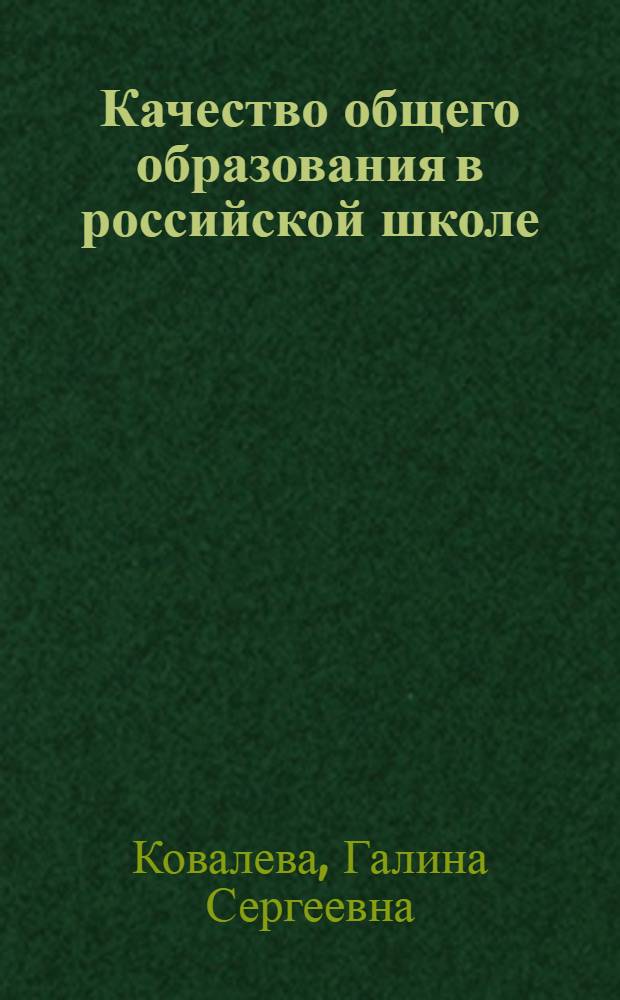 Качество общего образования в российской школе

Ковалева, Галина Сергеевна